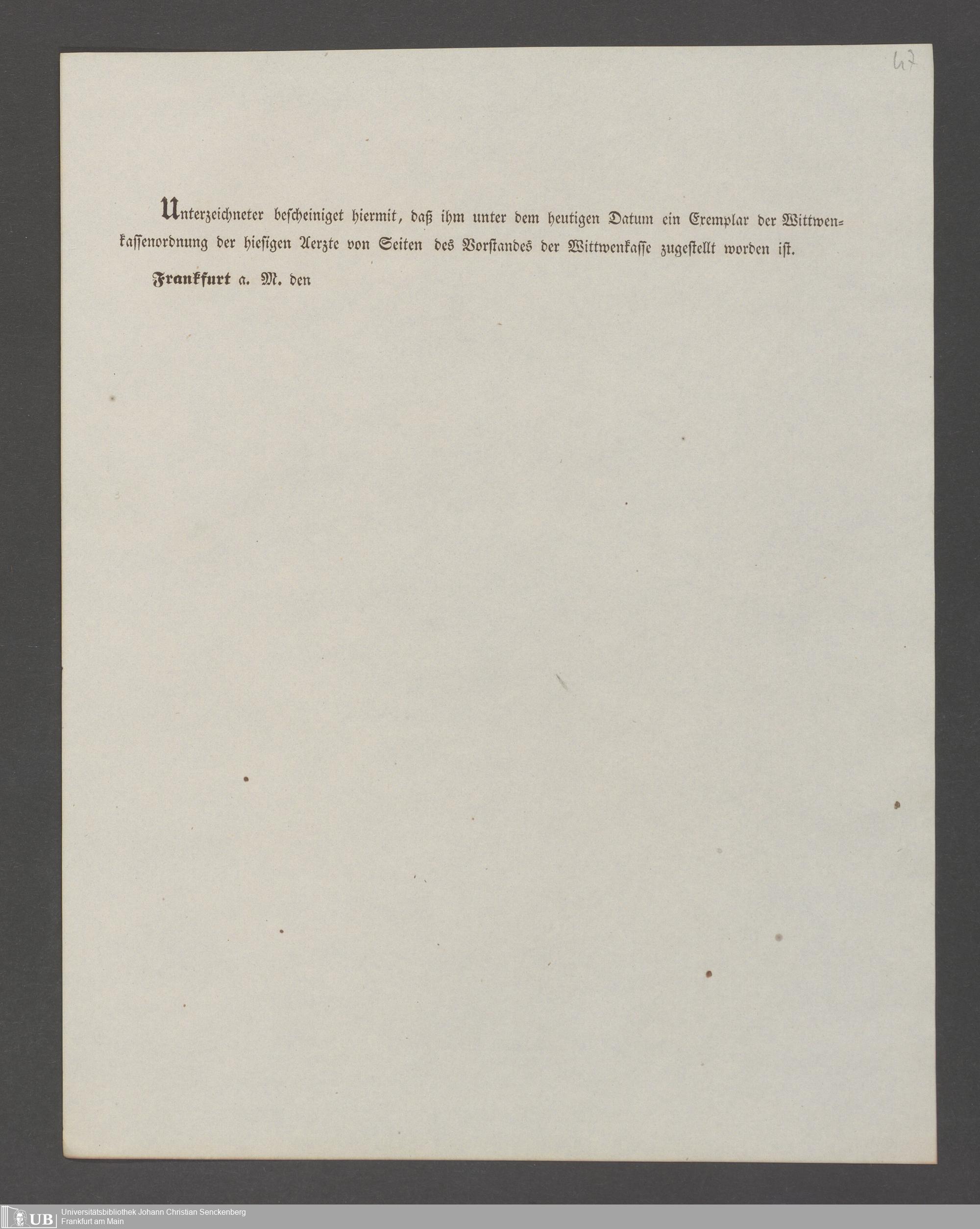 47

Unterzeichneter bescheiniget hiermit, daß ihm unter dem heutigen Datum ein Exemplar der Wittwenkassenordnung der hiesigen Aerzte von Seiten des Vorstandes der Wittwenkasse zugestellt worden ist.

Frankfurt a. M. den

UB Universitätsbibliothek Johann Christian Senckenberg
Frankfurt am Main